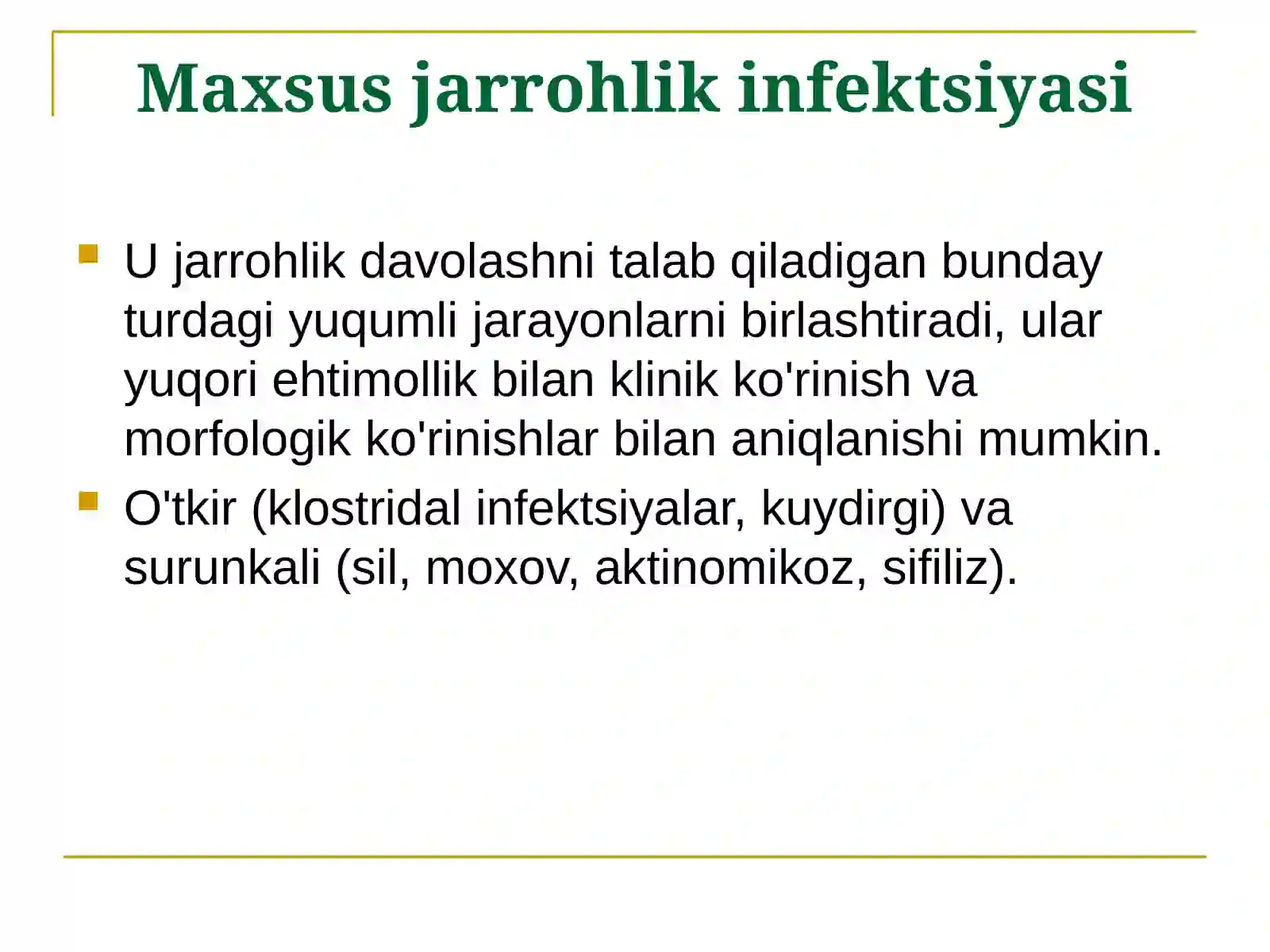 Maxsus jarrohlik infektsiyasi

U jarrohlik davolashni talab qiladigan bunday turdagi yuqumli jarayonlarni birlashtiradi, ular yuqori ehtimollik bilan klinik ko'rinish va morfologik ko'rinishlar bilan aniqlanishi mumkin.

O'tkir (klostridal infektsiyalar, kuydirgi) va surunkali (sil, moxov, aktinomikoz, sifiliz).